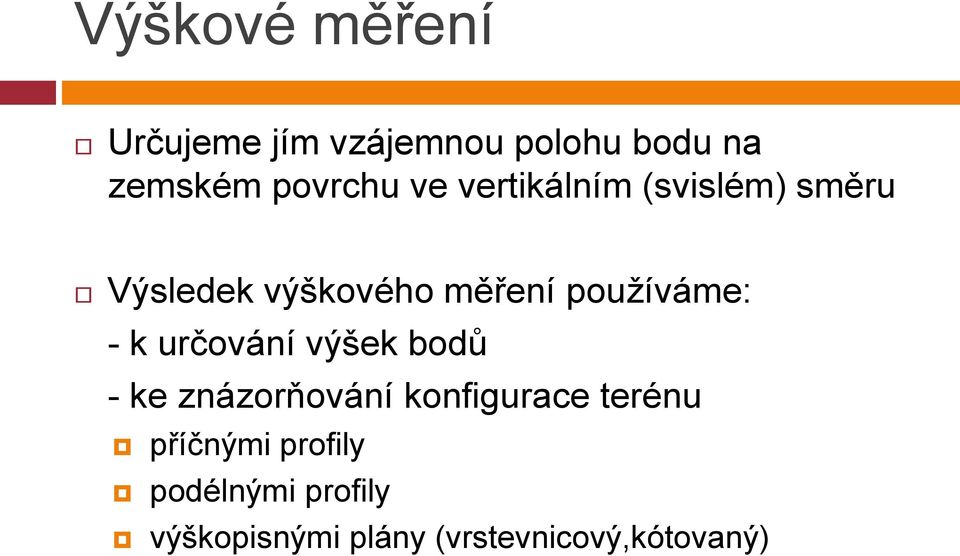 Výškové měření

Určujeme jím vzájemnou polohu bodu na zemském povrchu ve vertikálním (svislém) směru

Výsledek výškového měření používáme:

- k určování výšek bodů

- ke znázorňování konfigurace terénu

příčnými profily

podélnými profily

výškopisnými plány (vrstevnicový,kótovaný)